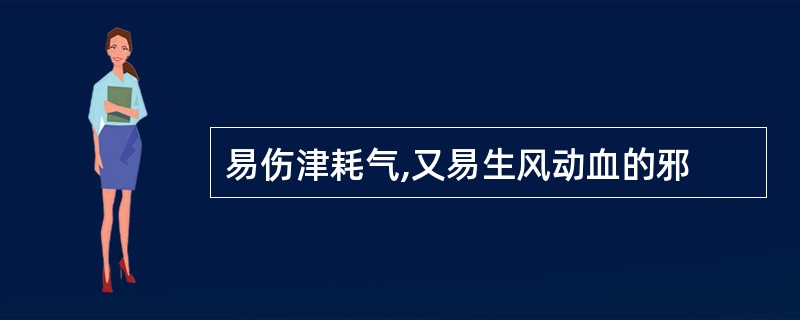 易伤津耗气,又易生风动血的邪